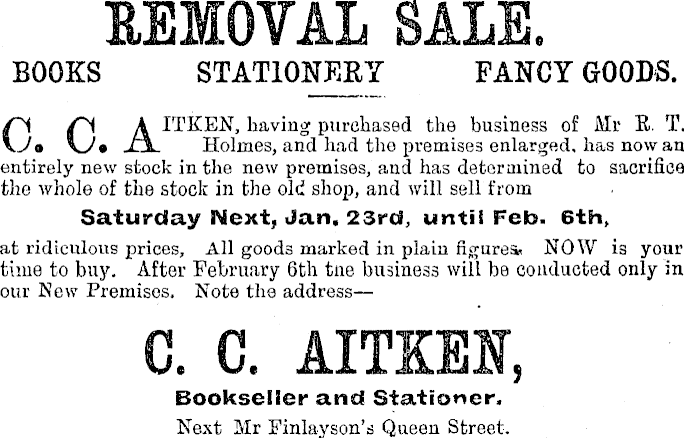 REMOVAL SALE.

BOOKS STATIONERY FANCY GOODS.

C. C. AITKEN, having purchased the business of Mr R. T. Holmes, and had the premises enlarged, has now an entirely new stock in the new premises, and has determined to sacrifice the whole of the stock in the old shop, and will sell from

Saturday Next, Jan. 23rd, until Feb. 6th,

at ridiculous prices, All goods marked in plain figures. NOW is your time to buy. After February 6th tne business will be conducted only in our New Premises. Note the address—

C. C. AITKEN,

Bookseller and Stationer.

Next Mr Finlayson's Queen Street.